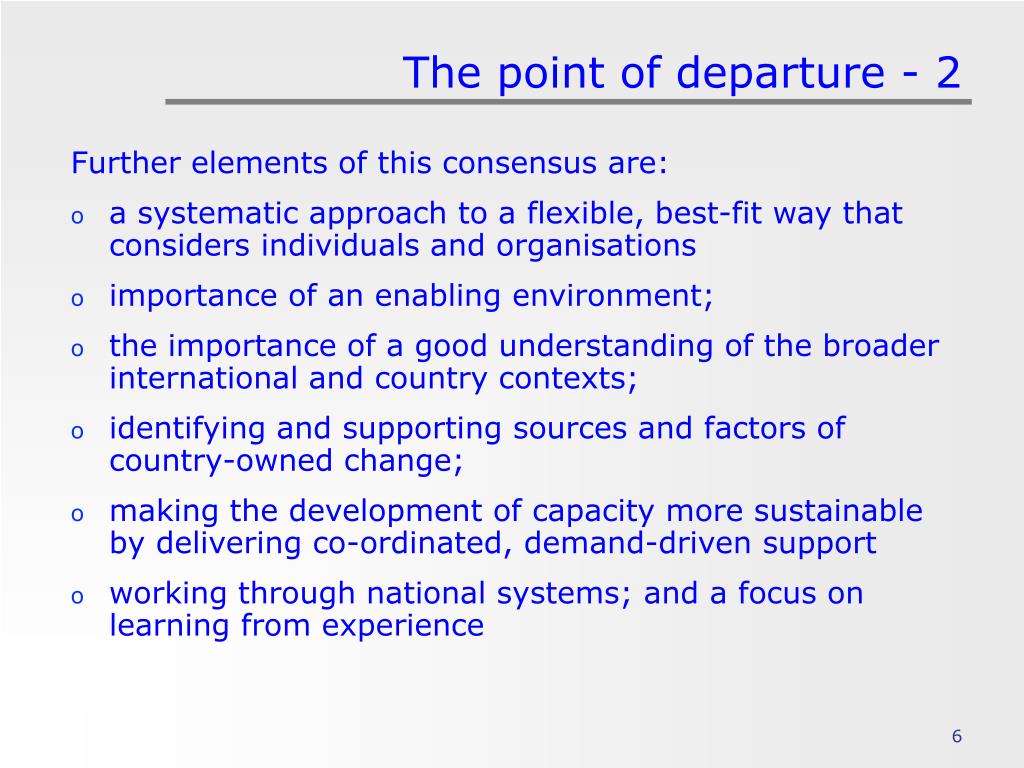 The point of departure - 2

Further elements of this consensus are:

o a systematic approach to a flexible, best-fit way that considers individuals and organisations
o importance of an enabling environment;
o the importance of a good understanding of the broader international and country contexts;
o identifying and supporting sources and factors of country-owned change;
o making the development of capacity more sustainable by delivering co-ordinated, demand-driven support
o working through national systems; and a focus on learning from experience

6